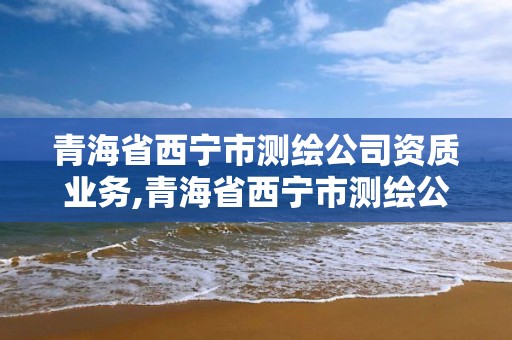 青海省西宁市测绘公司资质业务,青海省西宁市测绘公